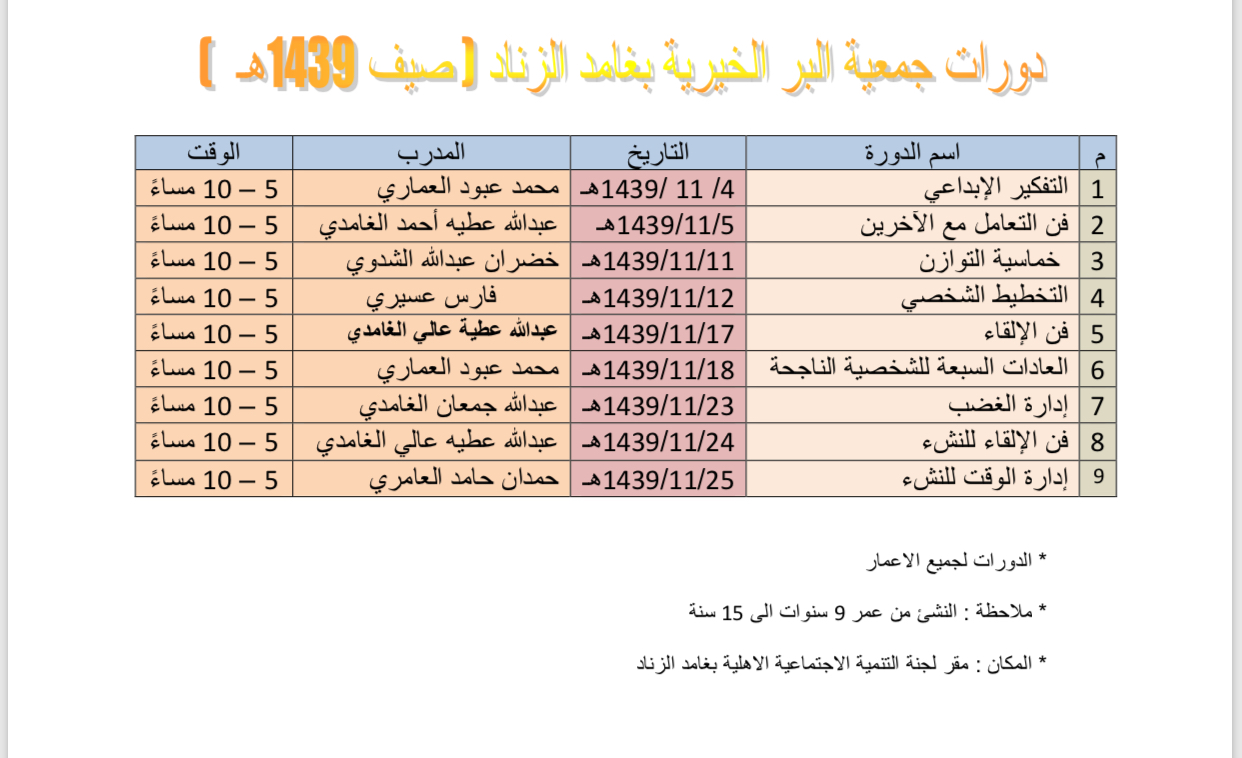 دورات جمعية البر الخيرية بغامد الزناد [صيف 1439هـ ]

| م | اسم الدورة | التاريخ | المدرب | الوقت |
|---|---|---|---|---|
| 1 | التفكير الإبداعي | 4/ 11 /1439هـ | محمد عبود العماري | 5 – 10 مساءً |
| 2 | فن التعامل مع الآخرين | 1439/11/5هـ | عبدالله عطيه أحمد الغامدي | 5 – 10 مساءً |
| 3 | خماسية التوازن | 1439/11/11هـ | خضران عبدالله الشدوي | 5 – 10 مساءً |
| 4 | التخطيط الشخصي | 1439/11/12هـ | فارس عسيري | 5 – 10 مساءً |
| 5 | فن الإلقاء | 1439/11/17هـ | عبدالله عطية عالي الغامدي | 5 – 10 مساءً |
| 6 | العادات السبعة للشخصية الناجحة | 1439/11/18هـ | محمد عبود العماري | 5 – 10 مساءً |
| 7 | إدارة الغضب | 1439/11/23هـ | عبدالله جمعان الغامدي | 5 – 10 مساءً |
| 8 | فن الإلقاء للنشء | 1439/11/24هـ | عبدالله عطيه عالي الغامدي | 5 – 10 مساءً |
| 9 | إدارة الوقت للنشء | 1439/11/25هـ | حمدان حامد العامري | 5 – 10 مساءً |

* الدورات لجميع الاعمار

* ملاحظة : النشئ من عمر 9 سنوات الى 15 سنة

* المكان : مقر لجنة التنمية الاجتماعية الاهلية بغامد الزناد